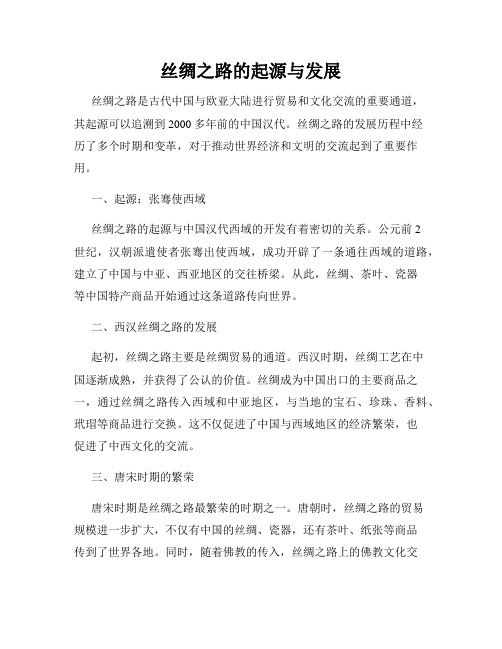 丝绸之路的起源与发展

丝绸之路是古代中国与欧亚大陆进行贸易和文化交流的重要通道，其起源可以追溯到2000多年前的中国汉代。丝绸之路的发展历程中经历了多个时期和变革，对于推动世界经济和文明的交流起到了重要作用。

一、起源：张骞使西域

丝绸之路的起源与中国汉代西域的开发有着密切的关系。公元前2世纪，汉朝派遣使者张骞出使西域，成功开辟了一条通往西域的道路，建立了中国与中亚、西亚地区的交往桥梁。从此，丝绸、茶叶、瓷器等中国特产商品开始通过这条道路传向世界。

二、西汉丝绸之路的发展

起初，丝绸之路主要是丝绸贸易的通道。西汉时期，丝绸工艺在中国逐渐成熟，并获得了公认的价值。丝绸成为中国出口的主要商品之一，通过丝绸之路传入西域和中亚地区，与当地的宝石、珍珠、香料、玳瑁等商品进行交换。这不仅促进了中国与西域地区的经济繁荣，也促进了中西文化的交流。

三、唐宋时期的繁荣

唐宋时期是丝绸之路最繁荣的时期之一。唐朝时，丝绸之路的贸易规模进一步扩大，不仅有中国的丝绸、瓷器，还有茶叶、纸张等商品传到了世界各地。同时，随着佛教的传入，丝绸之路上的佛教文化交